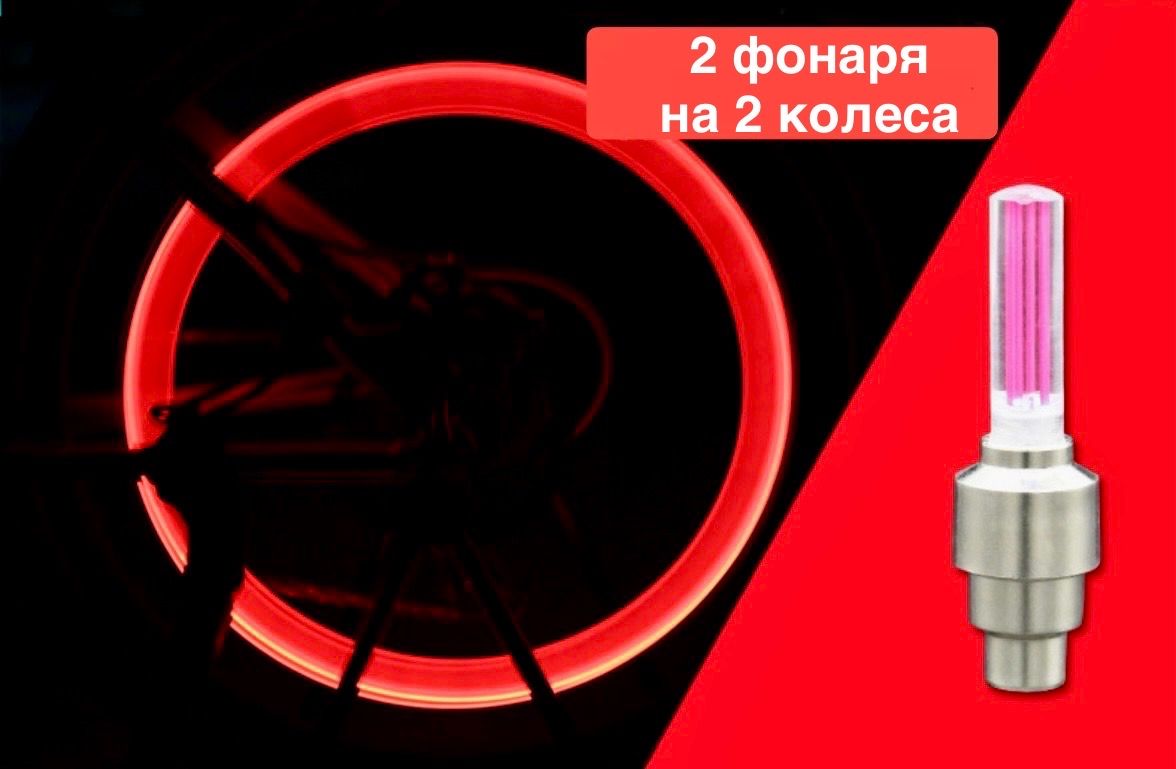 2 фонаря
на 2 колеса